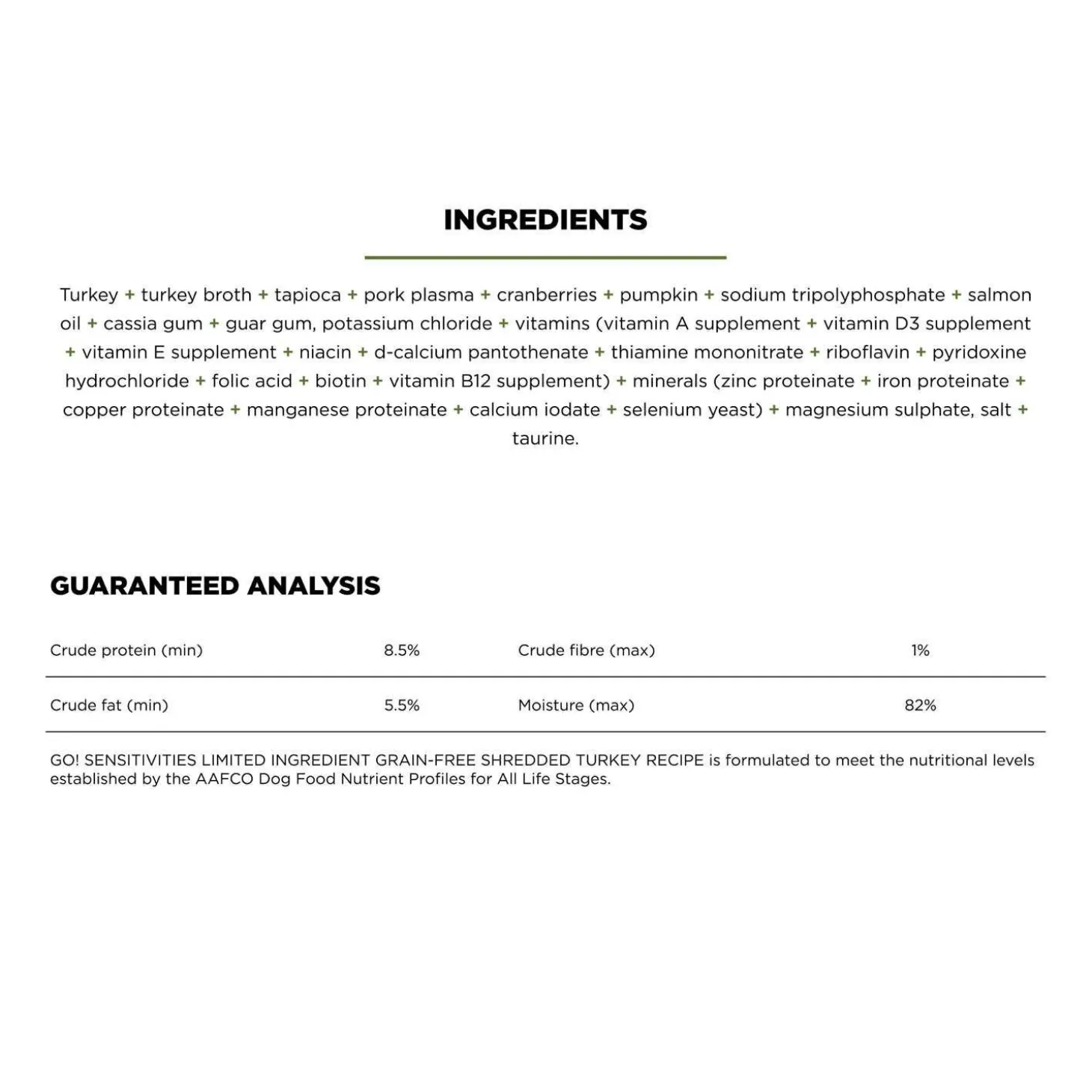 INGREDIENTS

Turkey + turkey broth + tapioca + pork plasma + cranberries + pumpkin + sodium tripolyphosphate + salmon oil + cassia gum + guar gum, potassium chloride + vitamins (vitamin A supplement + vitamin D3 supplement + vitamin E supplement + niacin + d-calcium pantothenate + thiamine mononitrate + riboflavin + pyridoxine hydrochloride + folic acid + biotin + vitamin B12 supplement) + minerals (zinc proteinate + iron proteinate + copper proteinate + manganese proteinate + calcium iodate + selenium yeast) + magnesium sulphate, salt + taurine.

GUARANTEED ANALYSIS

| Crude protein (min) | 8.5% | Crude fibre (max) | 1% |
|---|---|---|---|
| Crude fat (min) | 5.5% | Moisture (max) | 82% |

GO! SENSITIVITIES LIMITED INGREDIENT GRAIN-FREE SHREDDED TURKEY RECIPE is formulated to meet the nutritional levels established by the AAFCO Dog Food Nutrient Profiles for All Life Stages.